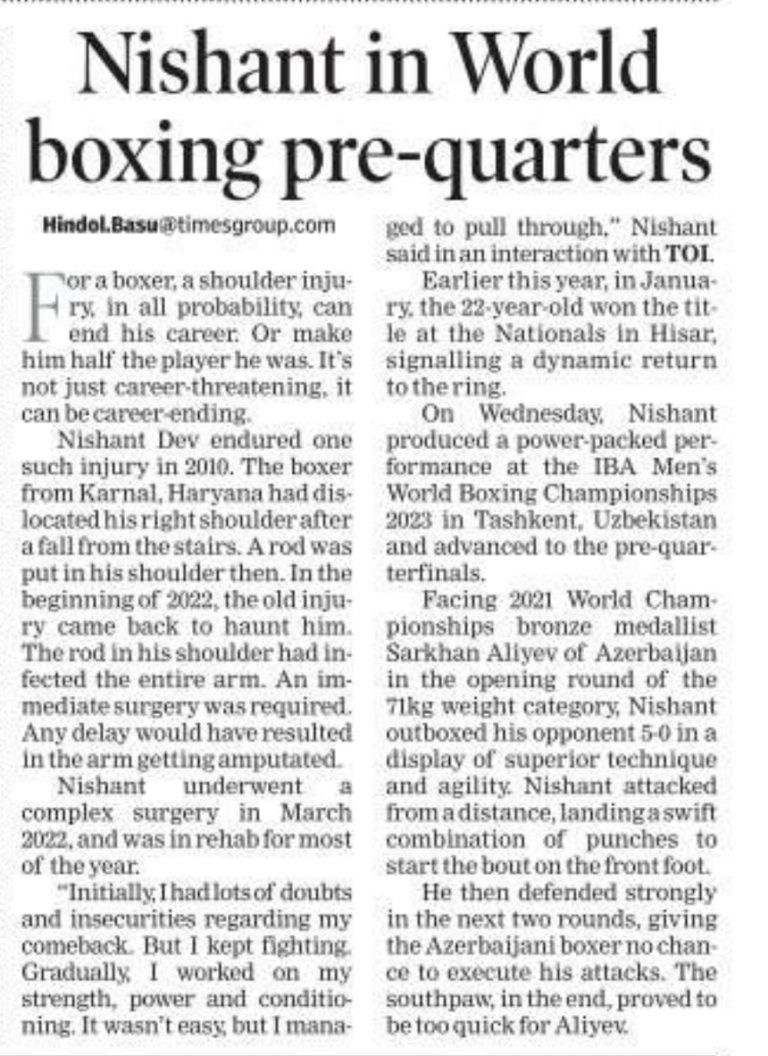 Nishant in World boxing pre-quarters

Hindol.Basu@timesgroup.com

For a boxer, a shoulder injury, in all probability, can end his career. Or make him half the player he was. It's not just career-threatening, it can be career-ending.

Nishant Dev endured one such injury in 2010. The boxer from Karnal, Haryana had dislocated his right shoulder after a fall from the stairs. A rod was put in his shoulder then. In the beginning of 2022, the old injury came back to haunt him. The rod in his shoulder had infected the entire arm. An immediate surgery was required. Any delay would have resulted in the arm getting amputated.

Nishant underwent a complex surgery in March 2022, and was in rehab for most of the year.

"Initially, I had lots of doubts and insecurities regarding my comeback. But I kept fighting. Gradually, I worked on my strength, power and conditioning. It wasn't easy, but I managed to pull through," Nishant said in an interaction with TOI.

Earlier this year, in January, the 22-year-old won the title at the Nationals in Hisar, signalling a dynamic return to the ring.

On Wednesday, Nishant produced a power-packed performance at the IBA Men's World Boxing Championships 2023 in Tashkent, Uzbekistan and advanced to the pre-quarterfinals.

Facing 2021 World Championships bronze medallist Sarkhan Aliyev of Azerbaijan in the opening round of the 71kg weight category, Nishant outboxed his opponent 5-0 in a display of superior technique and agility. Nishant attacked from a distance, landing a swift combination of punches to start the bout on the front foot.

He then defended strongly in the next two rounds, giving the Azerbaijani boxer no chance to execute his attacks. The southpaw, in the end, proved to be too quick for Aliyev.